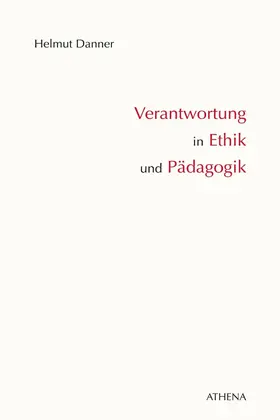 Helmut Danner

Verantwortung
in Ethik
und Pädagogik

ATHENA